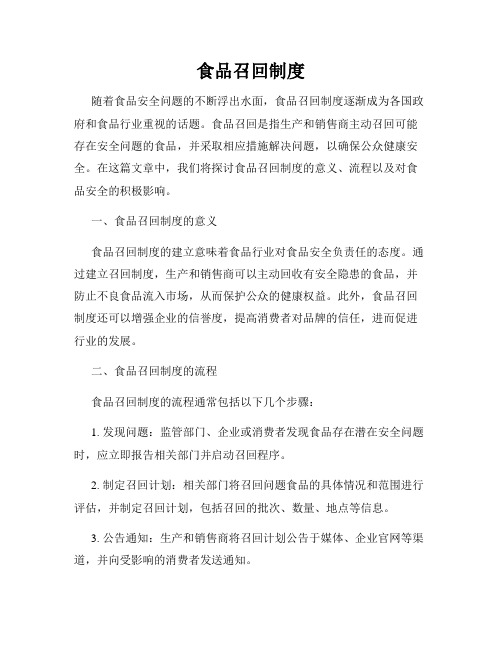 食品召回制度

随着食品安全问题的不断浮出水面，食品召回制度逐渐成为各国政府和食品行业重视的话题。食品召回是指生产和销售商主动召回可能存在安全问题的食品，并采取相应措施解决问题，以确保公众健康安全。在这篇文章中，我们将探讨食品召回制度的意义、流程以及对食品安全的积极影响。

一、食品召回制度的意义

食品召回制度的建立意味着食品行业对食品安全负责任的态度。通过建立召回制度，生产和销售商可以主动回收有安全隐患的食品，并防止不良食品流入市场，从而保护公众的健康权益。此外，食品召回制度还可以增强企业的信誉度，提高消费者对品牌的信任，进而促进行业的发展。

二、食品召回制度的流程

食品召回制度的流程通常包括以下几个步骤：

1. 发现问题：监管部门、企业或消费者发现食品存在潜在安全问题时，应立即报告相关部门并启动召回程序。

2. 制定召回计划：相关部门将召回问题食品的具体情况和范围进行评估，并制定召回计划，包括召回的批次、数量、地点等信息。

3. 公告通知：生产和销售商将召回计划公告于媒体、企业官网等渠道，并向受影响的消费者发送通知。